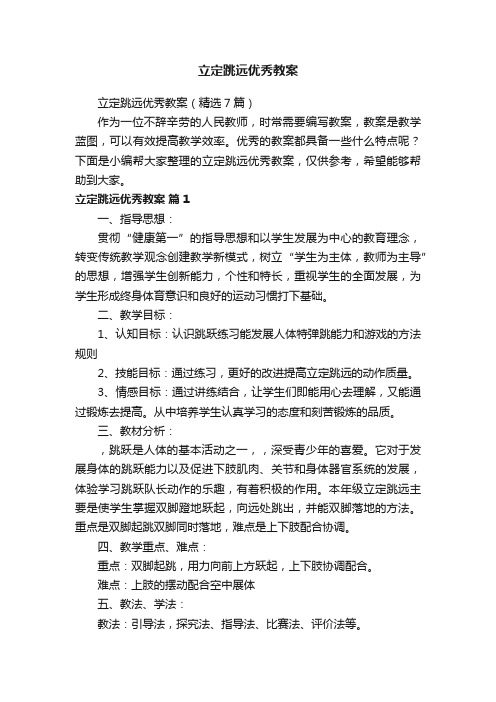 立定跳远优秀教案

立定跳远优秀教案（精选7篇）

作为一位不辞辛劳的人民教师，时常需要编写教案，教案是教学蓝图，可以有效提高教学效率。优秀的教案都具备一些什么特点呢？下面是小编帮大家整理的立定跳远优秀教案，仅供参考，希望能够帮助到大家。

立定跳远优秀教案 篇1

一、指导思想：

贯彻“健康第一”的指导思想和以学生发展为中心的教育理念，转变传统教学观念创建教学新模式，树立“学生为主体，教师为主导”的思想，增强学生创新能力，个性和特长，重视学生的全面发展，为学生形成终身体育意识和良好的运动习惯打下基础。

二、教学目标：

1、认知目标：认识跳跃练习能发展人体特弹跳能力和游戏的方法规则

2、技能目标：通过练习，更好的改进提高立定跳远的动作质量。

3、情感目标：通过讲练结合，让学生们即能用心去理解，又能通过锻炼去提高。从中培养学生认真学习的态度和刻苦锻炼的品质。

三、教材分析：

，跳跃是人体的基本活动之一，，深受青少年的喜爱。它对于发展身体的跳跃能力以及促进下肢肌肉、关节和身体器官系统的发展，体验学习跳跃队长动作的乐趣，有着积极的作用。本年级立定跳远主要是使学生掌握双脚蹬地跃起，向远处跳出，并能双脚落地的方法。重点是双脚起跳双脚同时落地，难点是上下肢配合协调。

四、教学重点、难点：

重点：双脚起跳，用力向前上方跃起，上下肢协调配合。

难点：上肢的摆动配合空中展体

五、教法、学法：

教法：引导法，探究法、指导法、比赛法、评价法等。